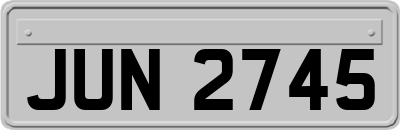 JUN 2745